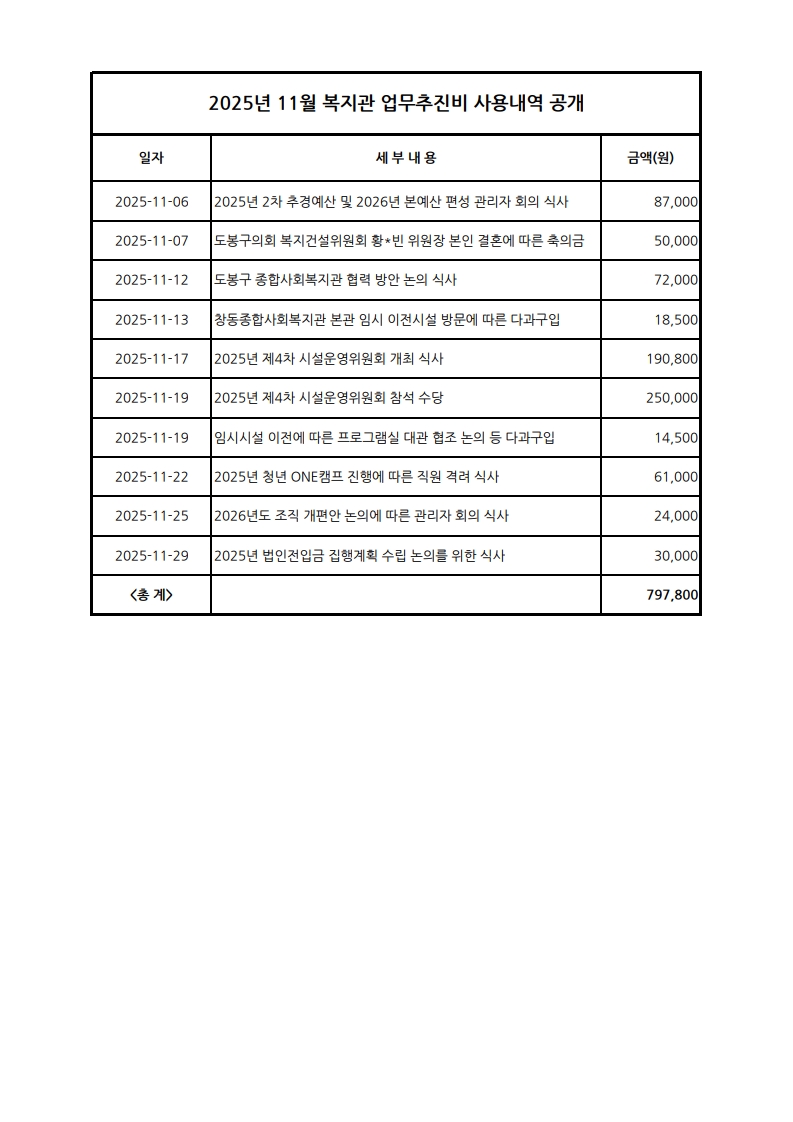 2025년 11월 복지관 업무추진비 사용내역 공개

| 일자 | 세 부 내 용 | 금액(원) |
|---|---|---|
| 2025-11-06 | 2025년 2차 추경예산 및 2026년 본예산 편성 관리자 회의 식사 | 87,000 |
| 2025-11-07 | 도봉구의회 복지건설위원회 황*빈 위원장 본인 결혼에 따른 축의금 | 50,000 |
| 2025-11-12 | 도봉구 종합사회복지관 협력 방안 논의 식사 | 72,000 |
| 2025-11-13 | 창동종합사회복지관 본관 임시 이전시설 방문에 따른 다과구입 | 18,500 |
| 2025-11-17 | 2025년 제4차 시설운영위원회 개최 식사 | 190,800 |
| 2025-11-19 | 2025년 제4차 시설운영위원회 참석 수당 | 250,000 |
| 2025-11-19 | 임시시설 이전에 따른 프로그램실 대관 협조 논의 등 다과구입 | 14,500 |
| 2025-11-22 | 2025년 청년 ONE캠프 진행에 따른 직원 격려 식사 | 61,000 |
| 2025-11-25 | 2026년도 조직 개편안 논의에 따른 관리자 회의 식사 | 24,000 |
| 2025-11-29 | 2025년 법인전입금 집행계획 수립 논의를 위한 식사 | 30,000 |
| <총 계> | | 797,800 |